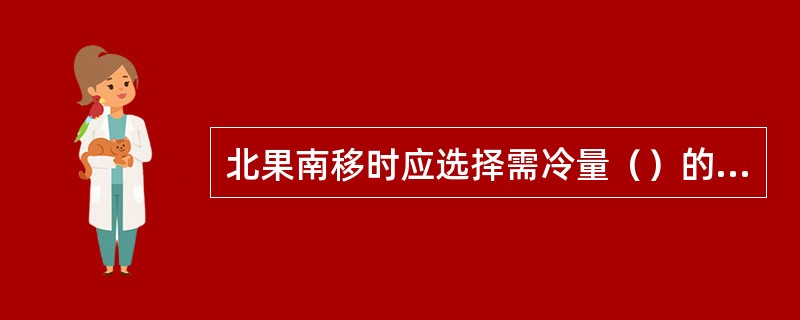 北果南移时应选择需冷量（）的...